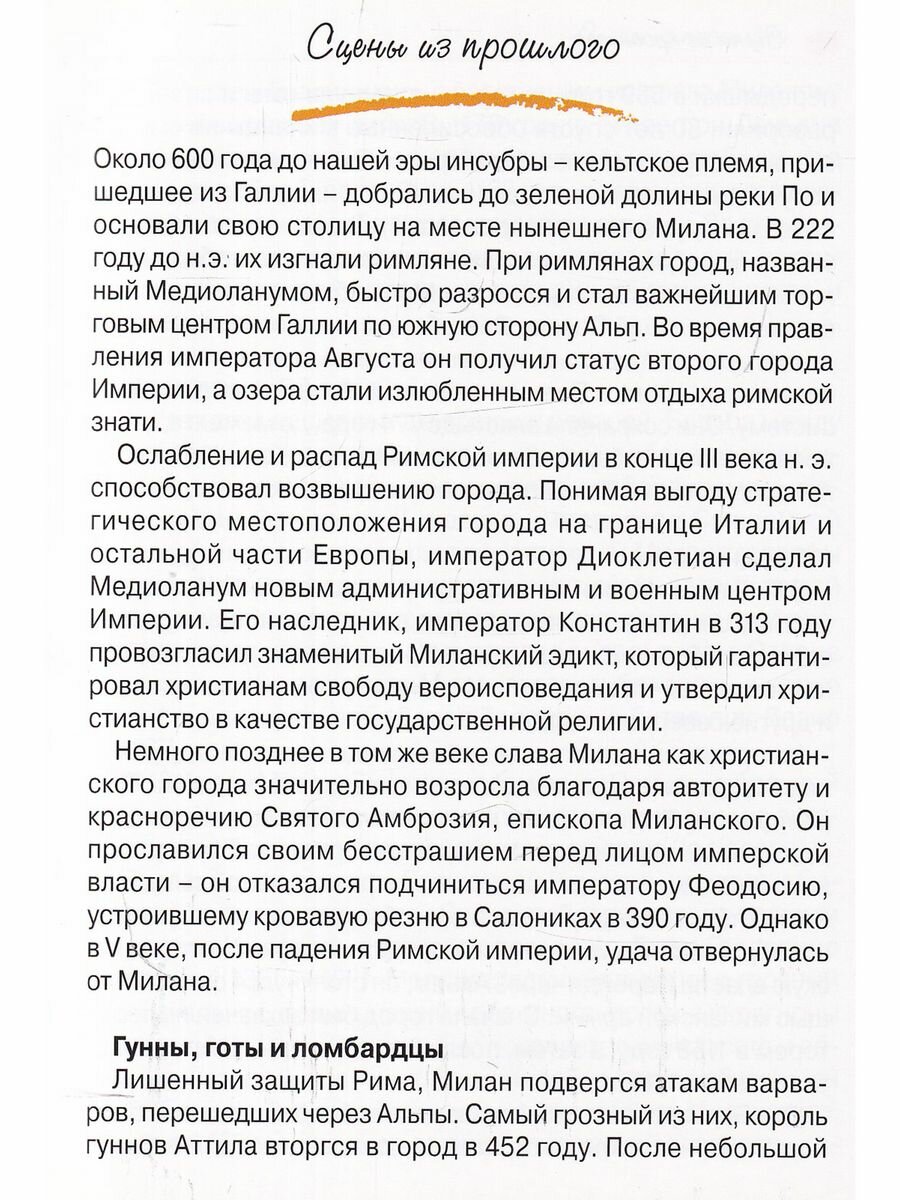 Сцены из прошлого

Около 600 года до нашей эры инсубры – кельтское племя, пришедшее из Галлии – добрались до зеленой долины реки По и основали свою столицу на месте нынешнего Милана. В 222 году до н.э. их изгнали римляне. При римлянах город, названный Медиоланумом, быстро разросся и стал важнейшим торговым центром Галлии по южную сторону Альп. Во время правления императора Августа он получил статус второго города Империи, а озера стали излюбленным местом отдыха римской знати.

Ослабление и распад Римской империи в конце III века н. э. способствовал возвышению города. Понимая выгоду стратегического местоположения города на границе Италии и остальной части Европы, император Диоклетиан сделал Медиоланум новым административным и военным центром Империи. Его наследник, император Константин в 313 году провозгласил знаменитый Миланский эдикт, который гарантировал христианам свободу вероисповедания и утвердил христианство в качестве государственной религии.

Немного позднее в том же веке слава Милана как христианского города значительно возросла благодаря авторитету и красноречию Святого Амброзия, епископа Миланского. Он прославился своим бесстрашием перед лицом имперской власти – он отказался подчиниться императору Феодосию, устроившему кровавую резню в Салониках в 390 году. Однако в V веке, после падения Римской империи, удача отвернулась от Милана.

Гунны, готы и ломбардцы

Лишенный защиты Рима, Милан подвергся атакам варваров, перешедших через Альпы. Самый грозный из них, король гуннов Аттила вторгся в город в 452 году. После небольшой